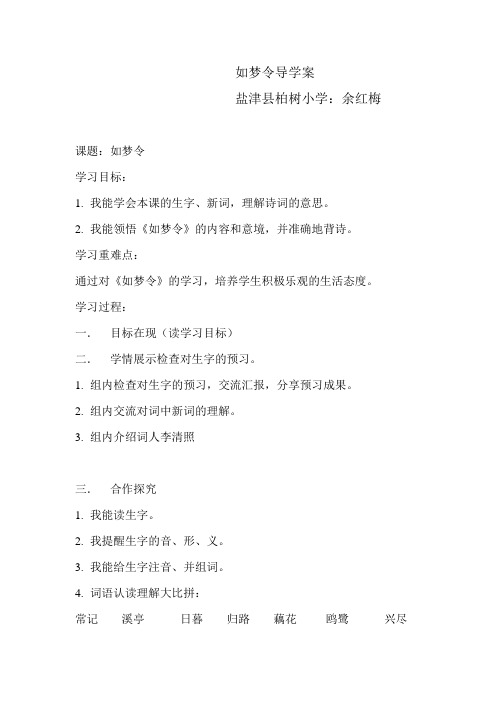 如梦令导学案

盐津县柏树小学：余红梅

课题：如梦令

学习目标：

1. 我能学会本课的生字、新词，理解诗词的意思。

2. 我能领悟《如梦令》的内容和意境，并准确地背诗。

学习重难点：

通过对《如梦令》的学习，培养学生积极乐观的生活态度。

学习过程：

一.　目标在现（读学习目标）

二.　学情展示检查对生字的预习。

1. 组内检查对生字的预习，交流汇报，分享预习成果。

2. 组内交流对词中新词的理解。

3. 组内介绍词人李清照

三.　合作探究

1. 我能读生字。

2. 我提醒生字的音、形、义。

3. 我能给生字注音、并组词。

4. 词语认读理解大比拼：

常记　溪亭　日暮　归路　藕花　鸥鹭　兴尽